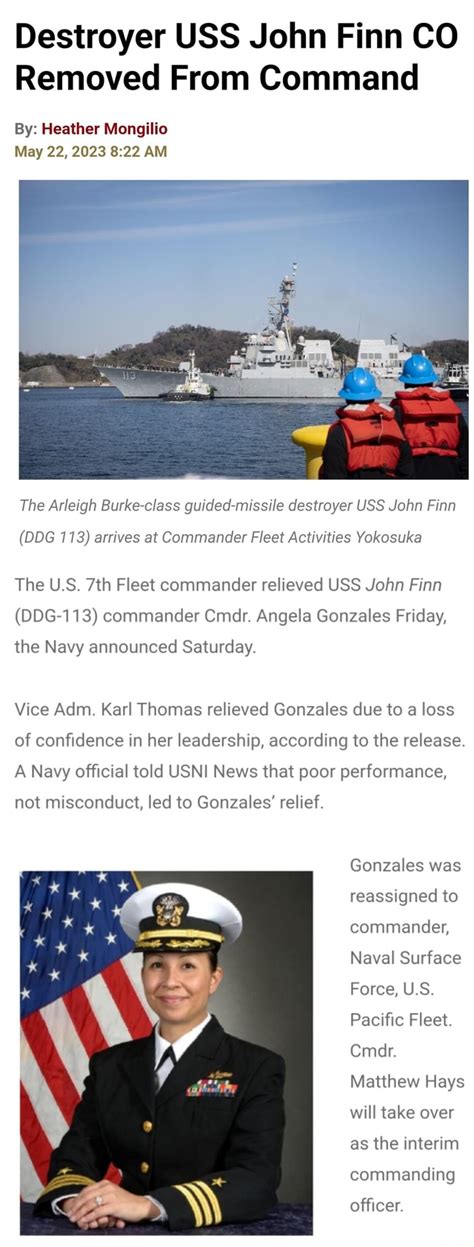 Destroyer USS John Finn CO Removed From Command

By: Heather Mongilio
May 22, 2023 8:22 AM

113

The Arleigh Burke-class guided-missile destroyer USS John Finn (DDG 113) arrives at Commander Fleet Activities Yokosuka

The U.S. 7th Fleet commander relieved USS John Finn (DDG-113) commander Cmdr. Angela Gonzales Friday, the Navy announced Saturday.

Vice Adm. Karl Thomas relieved Gonzales due to a loss of confidence in her leadership, according to the release. A Navy official told USNI News that poor performance, not misconduct, led to Gonzales' relief.

Gonzales was reassigned to commander, Naval Surface Force, U.S. Pacific Fleet. Cmdr. Matthew Hays will take over as the interim commanding officer.